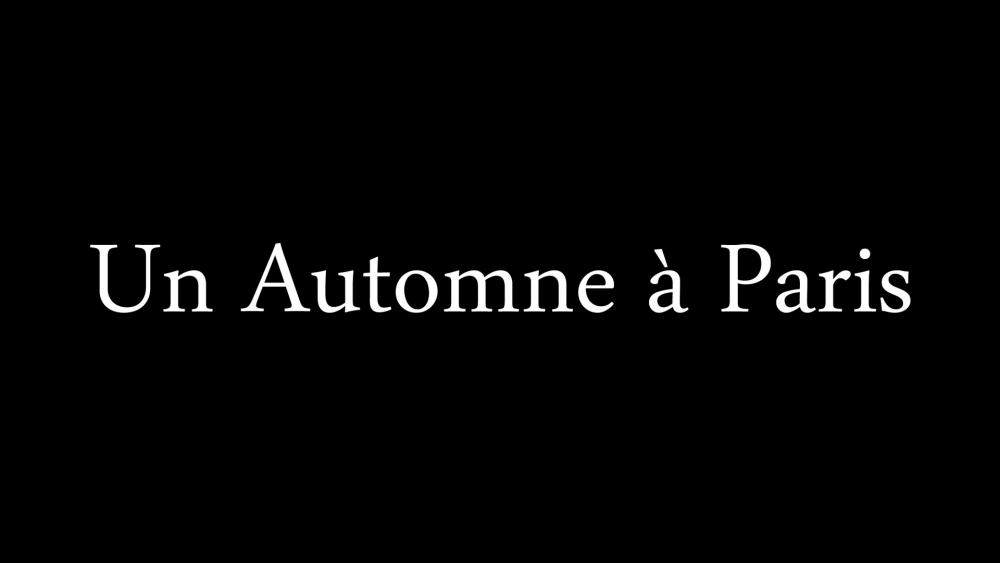 Un Automne à Paris